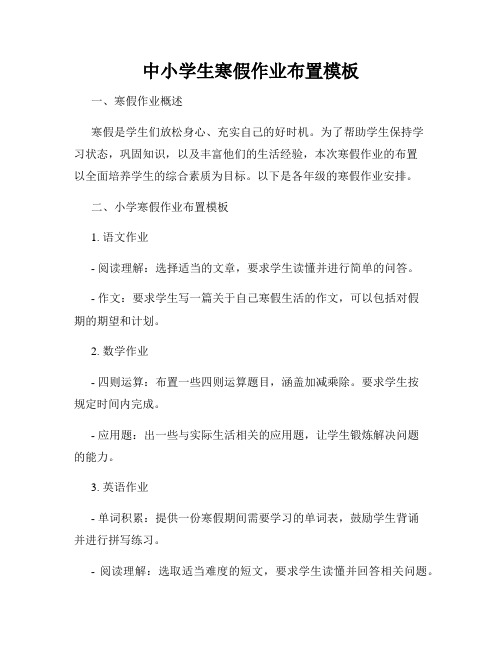 中小学生寒假作业布置模板

一、寒假作业概述

寒假是学生们放松身心、充实自己的好时机。为了帮助学生保持学习状态，巩固知识，以及丰富他们的生活经验，本次寒假作业的布置以全面培养学生的综合素质为目标。以下是各年级的寒假作业安排。

二、小学寒假作业布置模板

1. 语文作业

- 阅读理解：选择适当的文章，要求学生读懂并进行简单的问答。

- 作文：要求学生写一篇关于自己寒假生活的作文，可以包括对假期的期望和计划。

2. 数学作业

- 四则运算：布置一些四则运算题目，涵盖加减乘除。要求学生按规定时间内完成。

- 应用题：出一些与实际生活相关的应用题，让学生锻炼解决问题的能力。

3. 英语作业

- 单词积累：提供一份寒假期间需要学习的单词表，鼓励学生背诵并进行拼写练习。

- 阅读理解：选取适当难度的短文，要求学生读懂并回答相关问题。